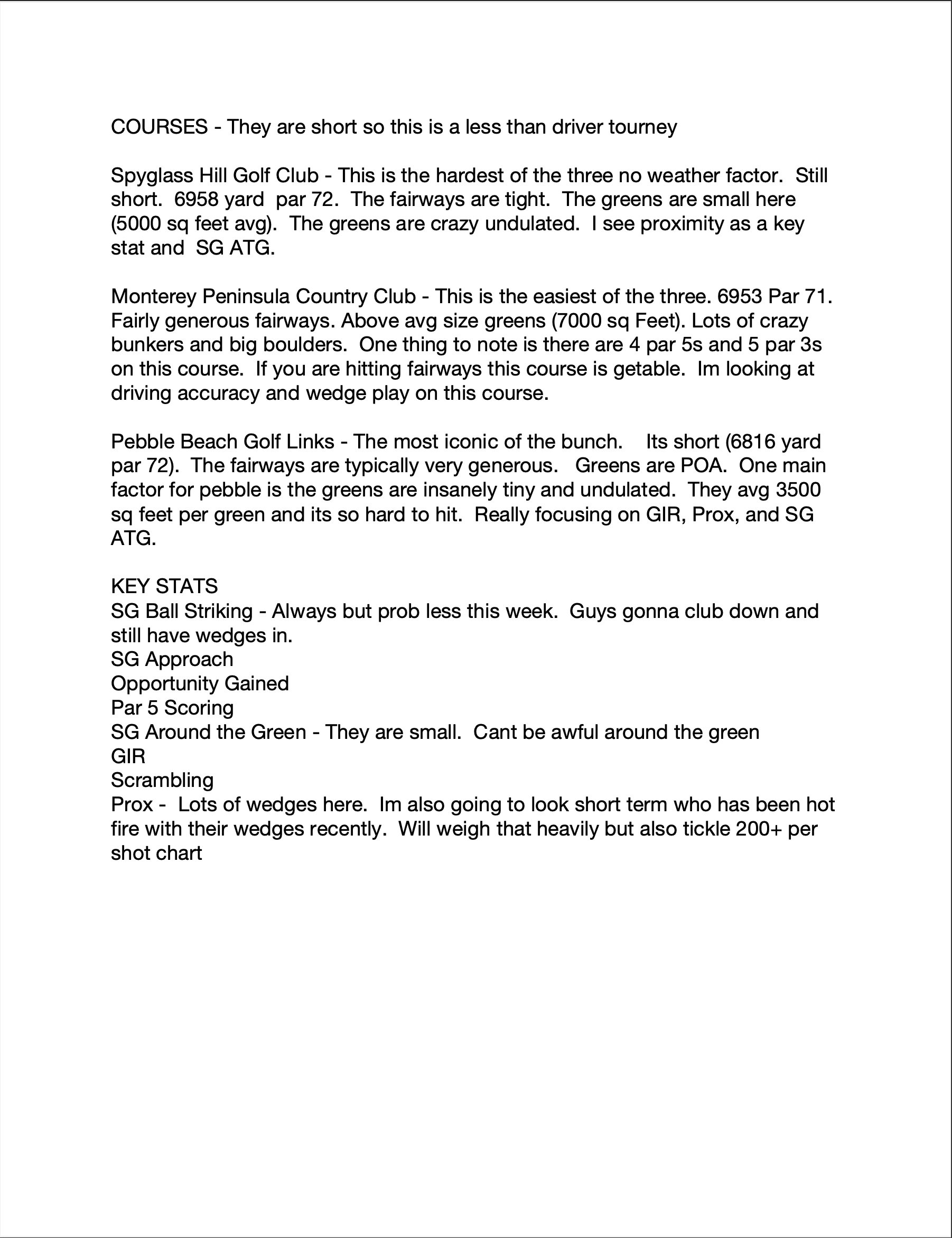 COURSES - They are short so this is a less than driver tourney

Spyglass Hill Golf Club - This is the hardest of the three no weather factor. Still short. 6958 yard par 72. The fairways are tight. The greens are small here (5000 sq feet avg). The greens are crazy undulated. I see proximity as a key stat and SG ATG.

Monterey Peninsula Country Club - This is the easiest of the three. 6953 Par 71. Fairly generous fairways. Above avg size greens (7000 sq Feet). Lots of crazy bunkers and big boulders. One thing to note is there are 4 par 5s and 5 par 3s on this course. If you are hitting fairways this course is getable. Im looking at driving accuracy and wedge play on this course.

Pebble Beach Golf Links - The most iconic of the bunch. Its short (6816 yard par 72). The fairways are typically very generous. Greens are POA. One main factor for pebble is the greens are insanely tiny and undulated. They avg 3500 sq feet per green and its so hard to hit. Really focusing on GIR, Prox, and SG ATG.

KEY STATS
SG Ball Striking - Always but prob less this week. Guys gonna club down and still have wedges in.
SG Approach
Opportunity Gained
Par 5 Scoring
SG Around the Green - They are small. Cant be awful around the green
GIR
Scrambling
Prox - Lots of wedges here. Im also going to look short term who has been hot fire with their wedges recently. Will weigh that heavily but also tickle 200+ per shot chart